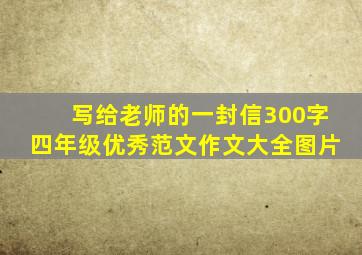 写给老师的一封信300字
四年级优秀范文作文大全图片